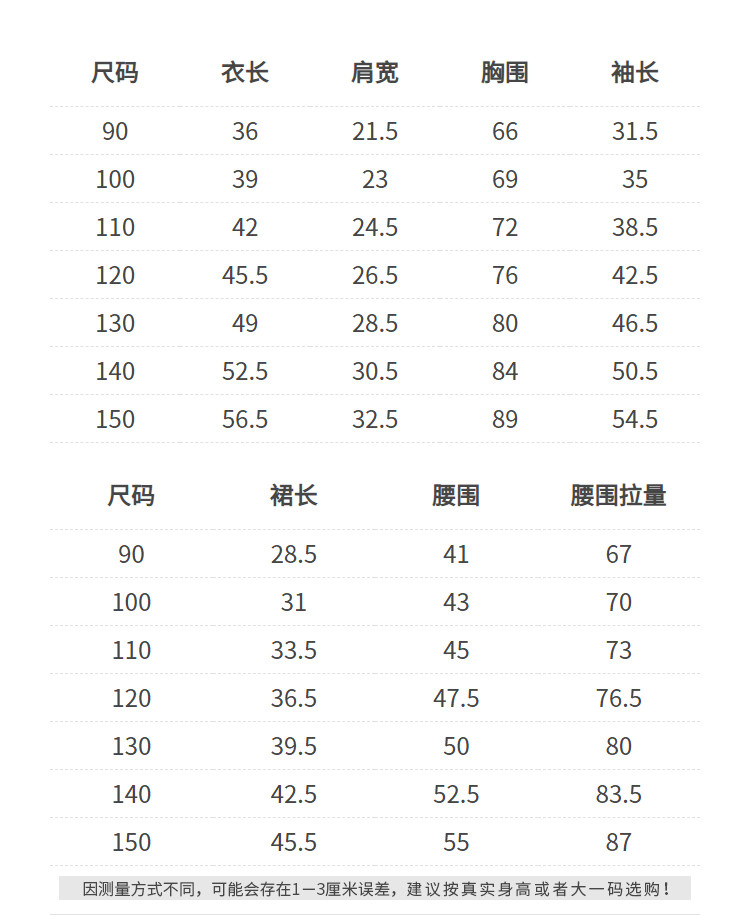 | 尺码 | 衣长 | 肩宽 | 胸围 | 袖长 |
|---|---|---|---|---|
| 90 | 36 | 21.5 | 66 | 31.5 |
| 100 | 39 | 23 | 69 | 35 |
| 110 | 42 | 24.5 | 72 | 38.5 |
| 120 | 45.5 | 26.5 | 76 | 42.5 |
| 130 | 49 | 28.5 | 80 | 46.5 |
| 140 | 52.5 | 30.5 | 84 | 50.5 |
| 150 | 56.5 | 32.5 | 89 | 54.5 |

| 尺码 | 裙长 | 腰围 | 腰围拉量 |
|---|---|---|---|
| 90 | 28.5 | 41 | 67 |
| 100 | 31 | 43 | 70 |
| 110 | 33.5 | 45 | 73 |
| 120 | 36.5 | 47.5 | 76.5 |
| 130 | 39.5 | 50 | 80 |
| 140 | 42.5 | 52.5 | 83.5 |
| 150 | 45.5 | 55 | 87 |

因测量方式不同，可能会存在1—3厘米误差，建议按真实身高或者大一码选购！